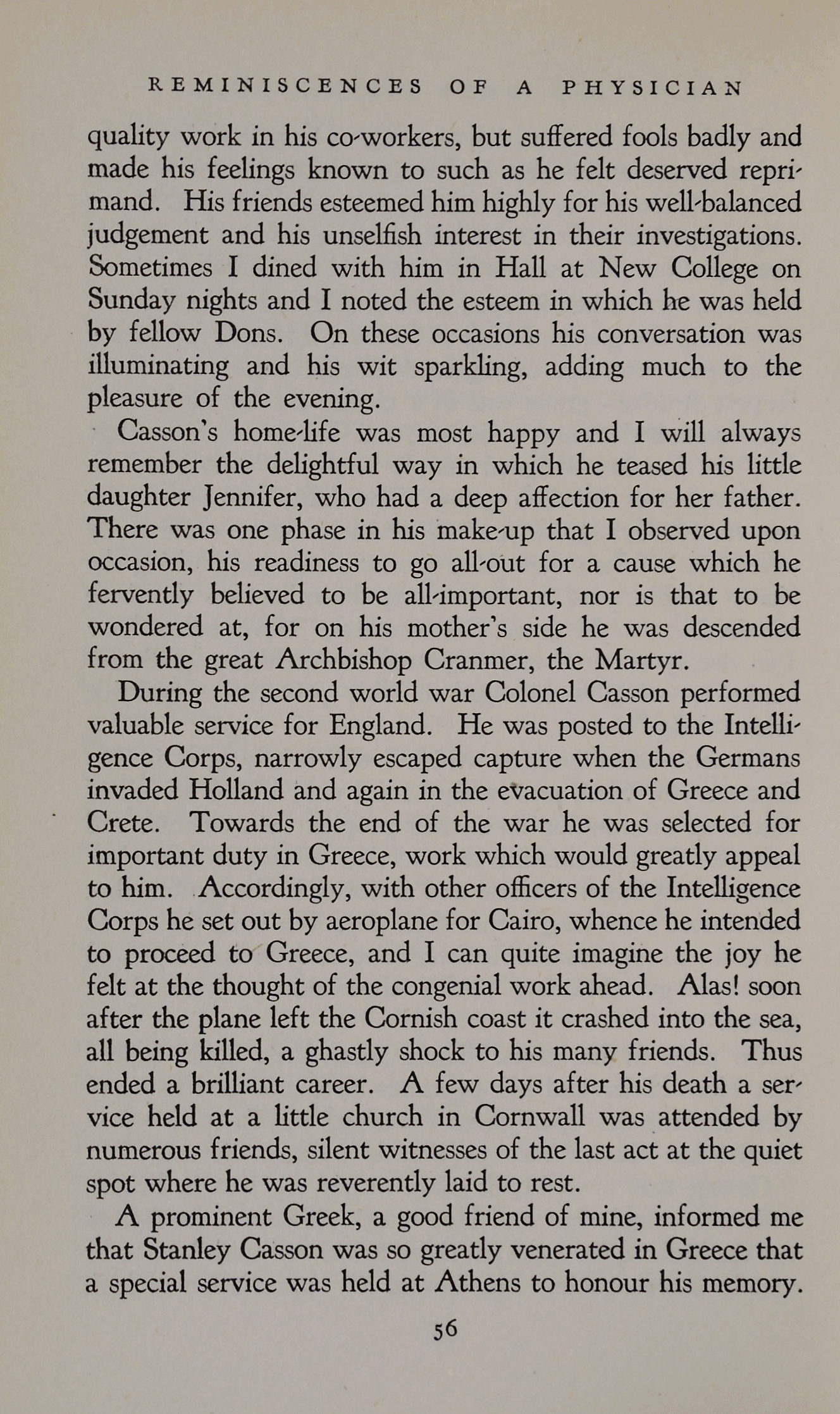 REMINISCENCES OF A PHYSICIAN

quality work in his co-workers, but suffered fools badly and made his feelings known to such as he felt deserved reprimand. His friends esteemed him highly for his well-balanced judgement and his unselfish interest in their investigations. Sometimes I dined with him in Hall at New College on Sunday nights and I noted the esteem in which he was held by fellow Dons. On these occasions his conversation was illuminating and his wit sparkling, adding much to the pleasure of the evening.

Casson's home-life was most happy and I will always remember the delightful way in which he teased his little daughter Jennifer, who had a deep affection for her father. There was one phase in his make-up that I observed upon occasion, his readiness to go all-out for a cause which he fervently believed to be all-important, nor is that to be wondered at, for on his mother's side he was descended from the great Archbishop Cranmer, the Martyr.

During the second world war Colonel Casson performed valuable service for England. He was posted to the Intelligence Corps, narrowly escaped capture when the Germans invaded Holland and again in the evacuation of Greece and Crete. Towards the end of the war he was selected for important duty in Greece, work which would greatly appeal to him. Accordingly, with other officers of the Intelligence Corps he set out by aeroplane for Cairo, whence he intended to proceed to Greece, and I can quite imagine the joy he felt at the thought of the congenial work ahead. Alas! soon after the plane left the Cornish coast it crashed into the sea, all being killed, a ghastly shock to his many friends. Thus ended a brilliant career. A few days after his death a service held at a little church in Cornwall was attended by numerous friends, silent witnesses of the last act at the quiet spot where he was reverently laid to rest.

A prominent Greek, a good friend of mine, informed me that Stanley Casson was so greatly venerated in Greece that a special service was held at Athens to honour his memory.

56